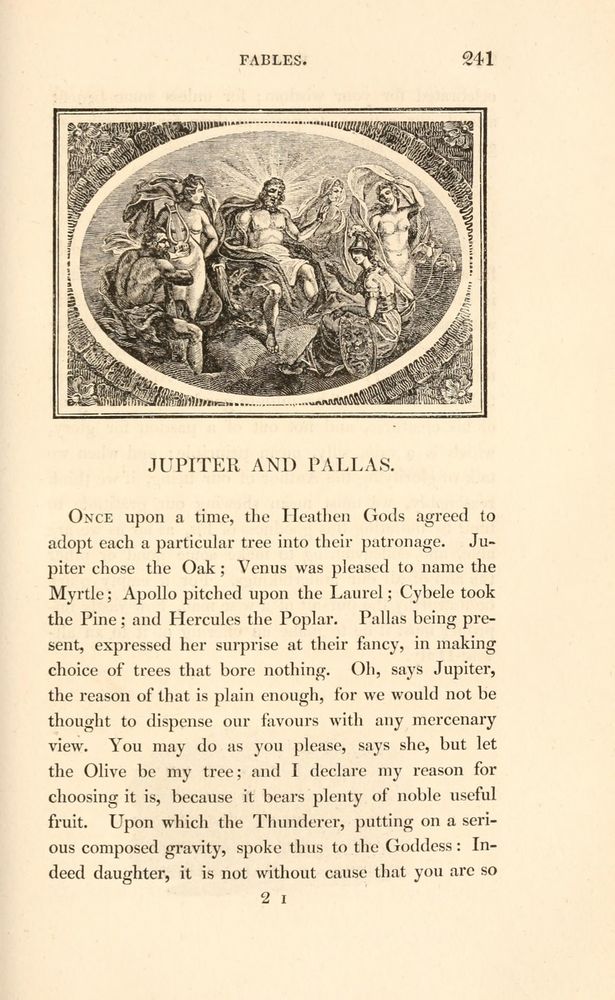 FABLES. 241

JUPITER AND PALLAS.

Once upon a time, the Heathen Gods agreed to adopt each a particular tree into their patronage. Jupiter chose the Oak; Venus was pleased to name the Myrtle; Apollo pitched upon the Laurel; Cybele took the Pine; and Hercules the Poplar. Pallas being present, expressed her surprise at their fancy, in making choice of trees that bore nothing. Oh, says Jupiter, the reason of that is plain enough, for we would not be thought to dispense our favours with any mercenary view. You may do as you please, says she, but let the Olive be my tree; and I declare my reason for choosing it is, because it bears plenty of noble useful fruit. Upon which the Thunderer, putting on a serious composed gravity, spoke thus to the Goddess: Indeed daughter, it is not without cause that you are so

2 I